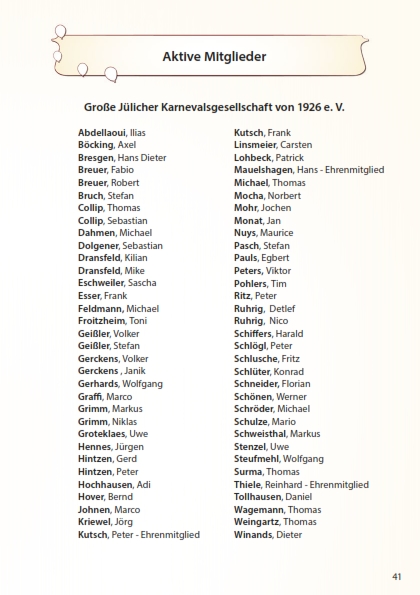 Aktive Mitglieder

Große Jülicher Karnevalsgesellschaft von 1926 e. V.

Abdellaoui, Ilias
Böcking, Axel
Bresgen, Hans Dieter
Breuer, Fabio
Breuer, Robert
Bruch, Stefan
Collip, Thomas
Collip, Sebastian
Dahmen, Michael
Dolgener, Sebastian
Dransfeld, Kilian
Dransfeld, Mike
Eschweiler, Sascha
Esser, Frank
Feldmann, Michael
Froitzheim, Toni
Geißler, Volker
Geißler, Stefan
Gerckens, Volker
Gerckens , Janik
Gerhards, Wolfgang
Graffi, Marco
Grimm, Markus
Grimm, Niklas
Groteklaes, Uwe
Hennes, Jürgen
Hintzen, Gerd
Hintzen, Peter
Hochhausen, Adi
Hover, Bernd
Johnen, Marco
Kriewel, Jörg
Kutsch, Peter - Ehrenmitglied

Kutsch, Frank
Linsmeier, Carsten
Lohbeck, Patrick
Mauelshagen, Hans - Ehrenmitglied
Michael, Thomas
Mocha, Norbert
Mohr, Jochen
Monat, Jan
Nuys, Maurice
Pasch, Stefan
Pauls, Egbert
Peters, Viktor
Pohlers, Tim
Ritz, Peter
Ruhrig, Detlef
Ruhrig, Nico
Schiffers, Harald
Schlögl, Peter
Schlusche, Fritz
Schlüter, Konrad
Schneider, Florian
Schönen, Werner
Schröder, Michael
Schulze, Mario
Schweisthal, Markus
Stenzel, Uwe
Steufmehl, Wolfgang
Surma, Thomas
Thiele, Reinhard - Ehrenmitglied
Tollhausen, Daniel
Wagemann, Thomas
Weingartz, Thomas
Winands, Dieter

41